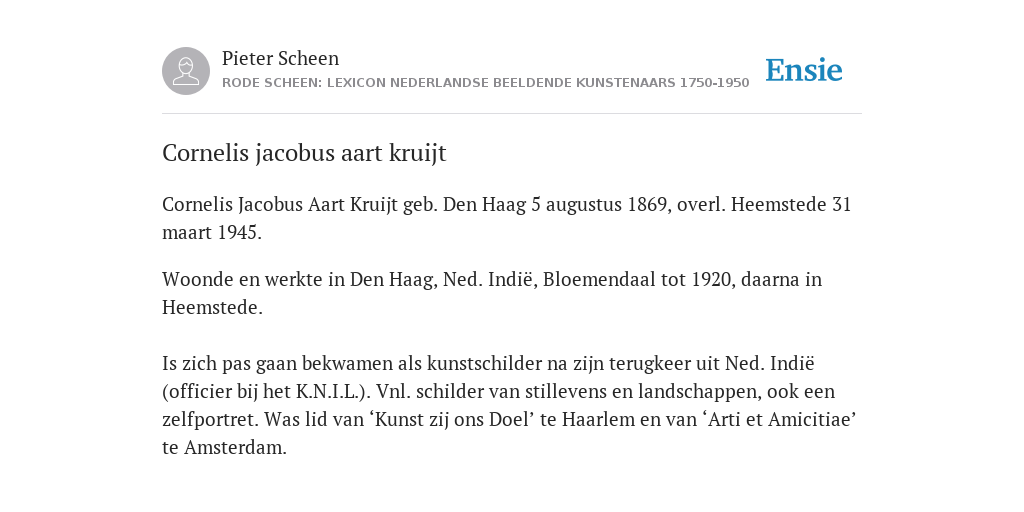 Pieter Scheen
RODE SCHEEN: LEXICON NEDERLANDSE BEELDENDE KUNSTENAARS 1750-1950

Ensie

Cornelis jacobus aart kruijt

Cornelis Jacobus Aart Kruijt geb. Den Haag 5 augustus 1869, overl. Heemstede 31 maart 1945.

Woonde en werkte in Den Haag, Ned. Indië, Bloemendaal tot 1920, daarna in Heemstede.

Is zich pas gaan bekwamen als kunstschilder na zijn terugkeer uit Ned. Indië (officier bij het K.N.I.L.). Vnl. schilder van stillevens en landschappen, ook een zelfportret. Was lid van ‘Kunst zij ons Doel’ te Haarlem en van ‘Arti et Amicitiae’ te Amsterdam.